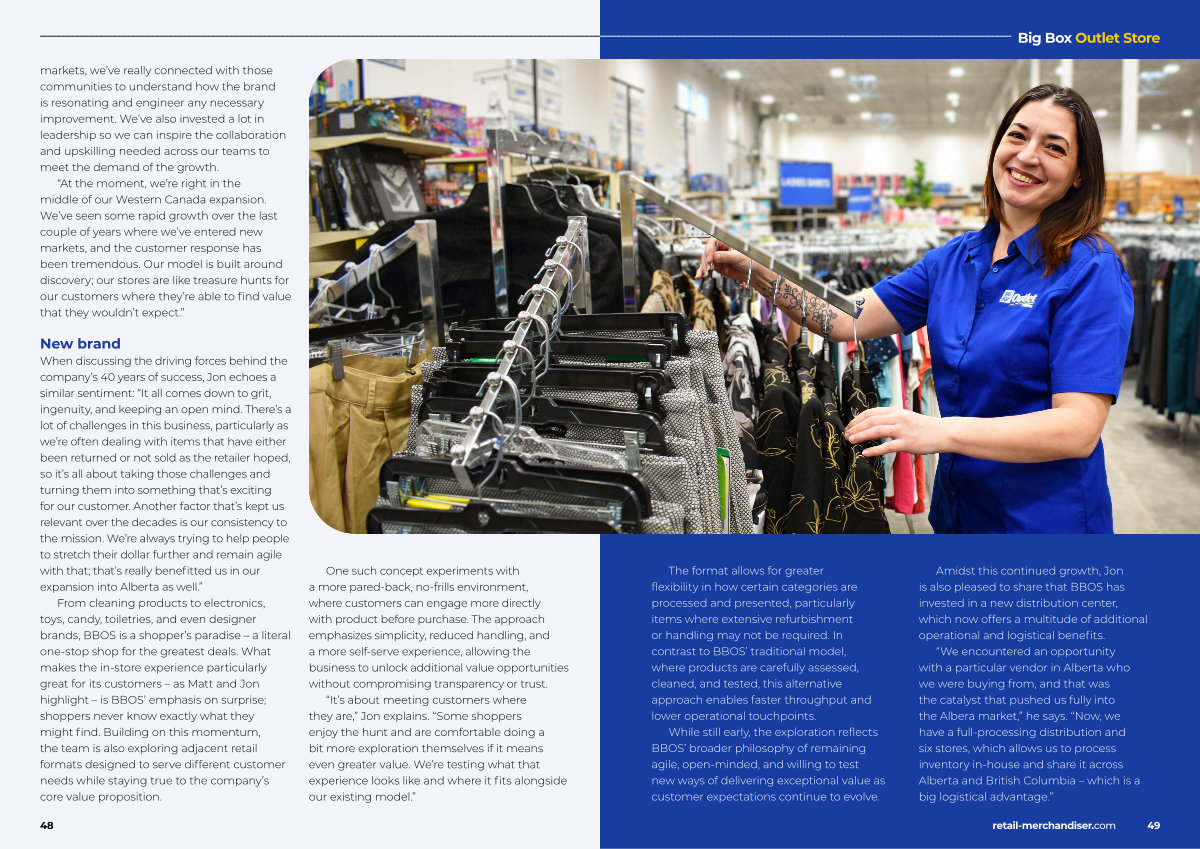 Big Box Outlet Store

markets, we've really connected with those communities to understand how the brand is resonating and engineer any necessary improvement. We've also invested a lot in leadership so we can inspire the collaboration and upskilling needed across our teams to meet the demand of the growth.

"At the moment, we're right in the middle of our Western Canada expansion. We've seen some rapid growth over the last couple of years where we've entered new markets, and the customer response has been tremendous. Our model is built around discovery; our stores are like treasure hunts for our customers where they're able to find value that they wouldn't expect."

New brand

When discussing the driving forces behind the company's 40 years of success, Jon echoes a similar sentiment: "It all comes down to grit, ingenuity, and keeping an open mind. There's a lot of challenges in this business, particularly as we're often dealing with items that have either been returned or not sold as the retailer hoped, so it's all about taking those challenges and turning them into something that's exciting for our customer. Another factor that's kept us relevant over the decades is our consistency to the mission. We're always trying to help people to stretch their dollar further and remain agile with that; that's really benefitted us in our expansion into Alberta as well."

From cleaning products to electronics, toys, candy, toiletries, and even designer brands, BBOS is a shopper's paradise – a literal one-stop shop for the greatest deals. What makes the in-store experience particularly great for its customers – as Matt and Jon highlight – is BBOS' emphasis on surprise; shoppers never know exactly what they might find. Building on this momentum, the team is also exploring adjacent retail formats designed to serve different customer needs while staying true to the company's core value proposition.

One such concept experiments with a more pared-back, no-frills environment, where customers can engage more directly with product before purchase. The approach emphasizes simplicity, reduced handling, and a more self-serve experience, allowing the business to unlock additional value opportunities without compromising transparency or trust.

"It's about meeting customers where they are," Jon explains. "Some shoppers enjoy the hunt and are comfortable doing a bit more exploration themselves if it means even greater value. We're testing what that experience looks like and where it fits alongside our existing model."

The format allows for greater flexibility in how certain categories are processed and presented, particularly items where extensive refurbishment or handling may not be required. In contrast to BBOS' traditional model, where products are carefully assessed, cleaned, and tested, this alternative approach enables faster throughput and lower operational touchpoints.

While still early, the exploration reflects BBOS' broader philosophy of remaining agile, open-minded, and willing to test new ways of delivering exceptional value as customer expectations continue to evolve.

Amidst this continued growth, Jon is also pleased to share that BBOS has invested in a new distribution center, which now offers a multitude of additional operational and logistical benefits.

"We encountered an opportunity with a particular vendor in Alberta who we were buying from, and that was the catalyst that pushed us fully into the Albera market," he says. "Now, we have a full-processing distribution and six stores, which allows us to process inventory in-house and share it across Alberta and British Columbia – which is a big logistical advantage."

48

retail-merchandiser.com 49